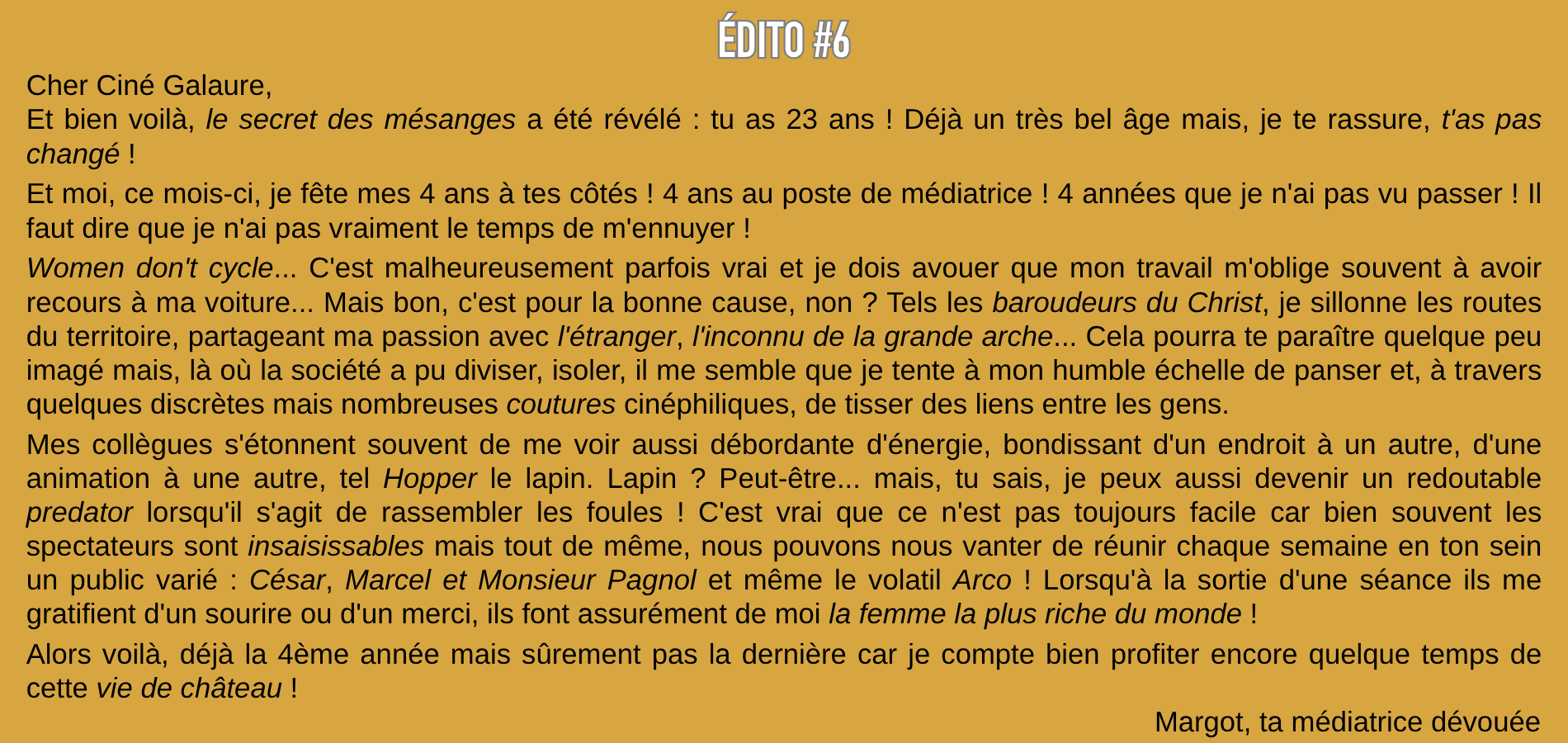 ÉDITO #6

Cher Ciné Galaure,
Et bien voilà, le secret des mésanges a été révélé : tu as 23 ans ! Déjà un très bel âge mais, je te rassure, t'as pas changé !

Et moi, ce mois-ci, je fête mes 4 ans à tes côtés ! 4 ans au poste de médiatrice ! 4 années que je n'ai pas vu passer ! Il faut dire que je n'ai pas vraiment le temps de m'ennuyer !

Women don't cycle... C'est malheureusement parfois vrai et je dois avouer que mon travail m'oblige souvent à avoir recours à ma voiture... Mais bon, c'est pour la bonne cause, non ? Tels les baroudeurs du Christ, je sillonne les routes du territoire, partageant ma passion avec l'étranger, l'inconnu de la grande arche... Cela pourra te paraître quelque peu imagé mais, là où la société a pu diviser, isoler, il me semble que je tente à mon humble échelle de panser et, à travers quelques discrètes mais nombreuses coutures cinéphiliques, de tisser des liens entre les gens.

Mes collègues s'étonnent souvent de me voir aussi débordante d'énergie, bondissant d'un endroit à un autre, d'une animation à une autre, tel Hopper le lapin. Lapin ? Peut-être... mais, tu sais, je peux aussi devenir un redoutable predator lorsqu'il s'agit de rassembler les foules ! C'est vrai que ce n'est pas toujours facile car bien souvent les spectateurs sont insaisissables mais tout de même, nous pouvons nous vanter de réunir chaque semaine en ton sein un public varié : César, Marcel et Monsieur Pagnol et même le volatil Arco ! Lorsqu'à la sortie d'une séance ils me gratifient d'un sourire ou d'un merci, ils font assurément de moi la femme la plus riche du monde !

Alors voilà, déjà la 4ème année mais sûrement pas la dernière car je compte bien profiter encore quelque temps de cette vie de château !

Margot, ta médiatrice dévouée